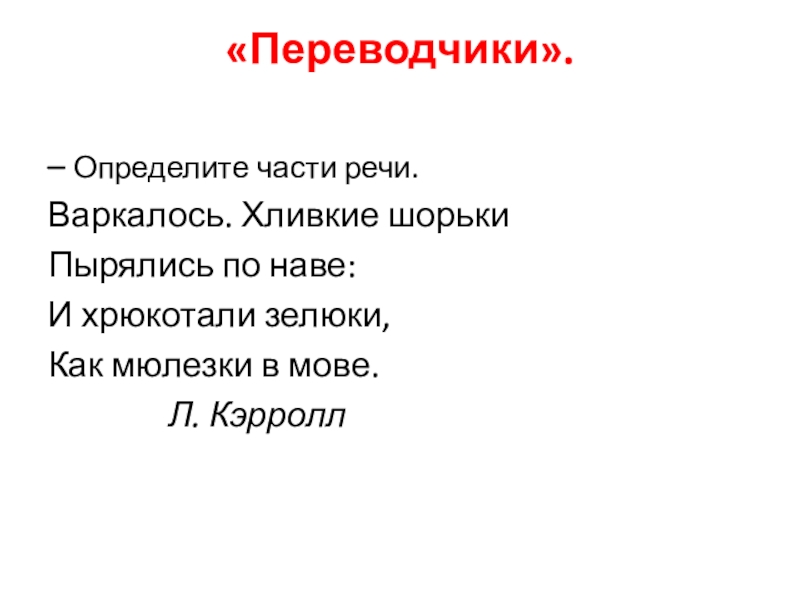 «Переводчики».

– Определите части речи.

Варкалось. Хливкие шорьки
Пырялись по наве:
И хрюкотали зелюки,
Как мюлезки в мове.

Л. Кэрролл